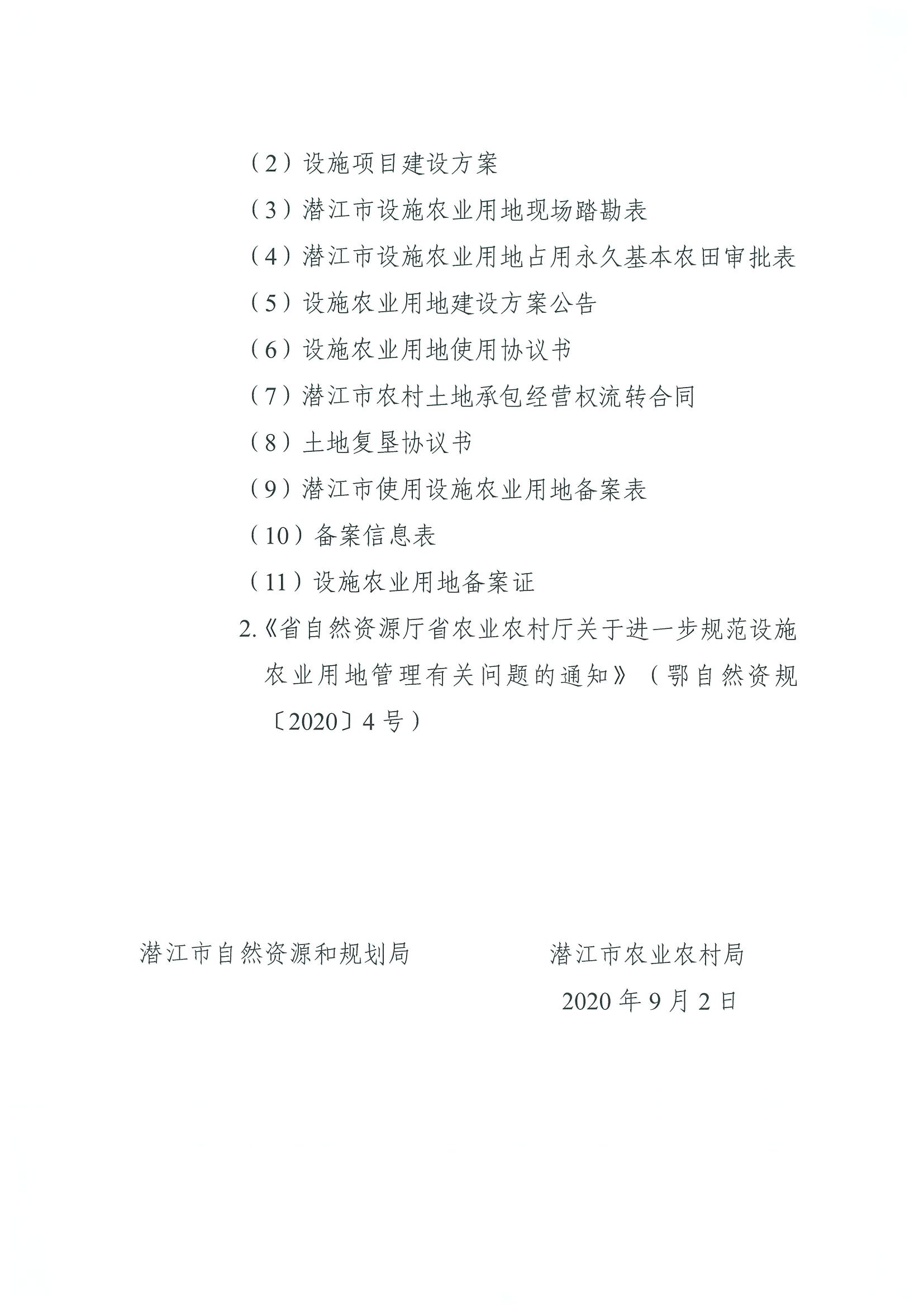 （2）设施项目建设方案

（3）潜江市设施农业用地现场踏勘表

（4）潜江市设施农业用地占用永久基本农田审批表

（5）设施农业用地建设方案公告

（6）设施农业用地使用协议书

（7）潜江市农村土地承包经营权流转合同

（8）土地复垦协议书

（9）潜江市使用设施农业用地备案表

（10）备案信息表

（11）设施农业用地备案证

2.《省自然资源厅省农业农村厅关于进一步规范设施农业用地管理有关问题的通知》（鄂自然资规〔2020〕4号）

潜江市自然资源和规划局

潜江市农业农村局

2020年9月2日